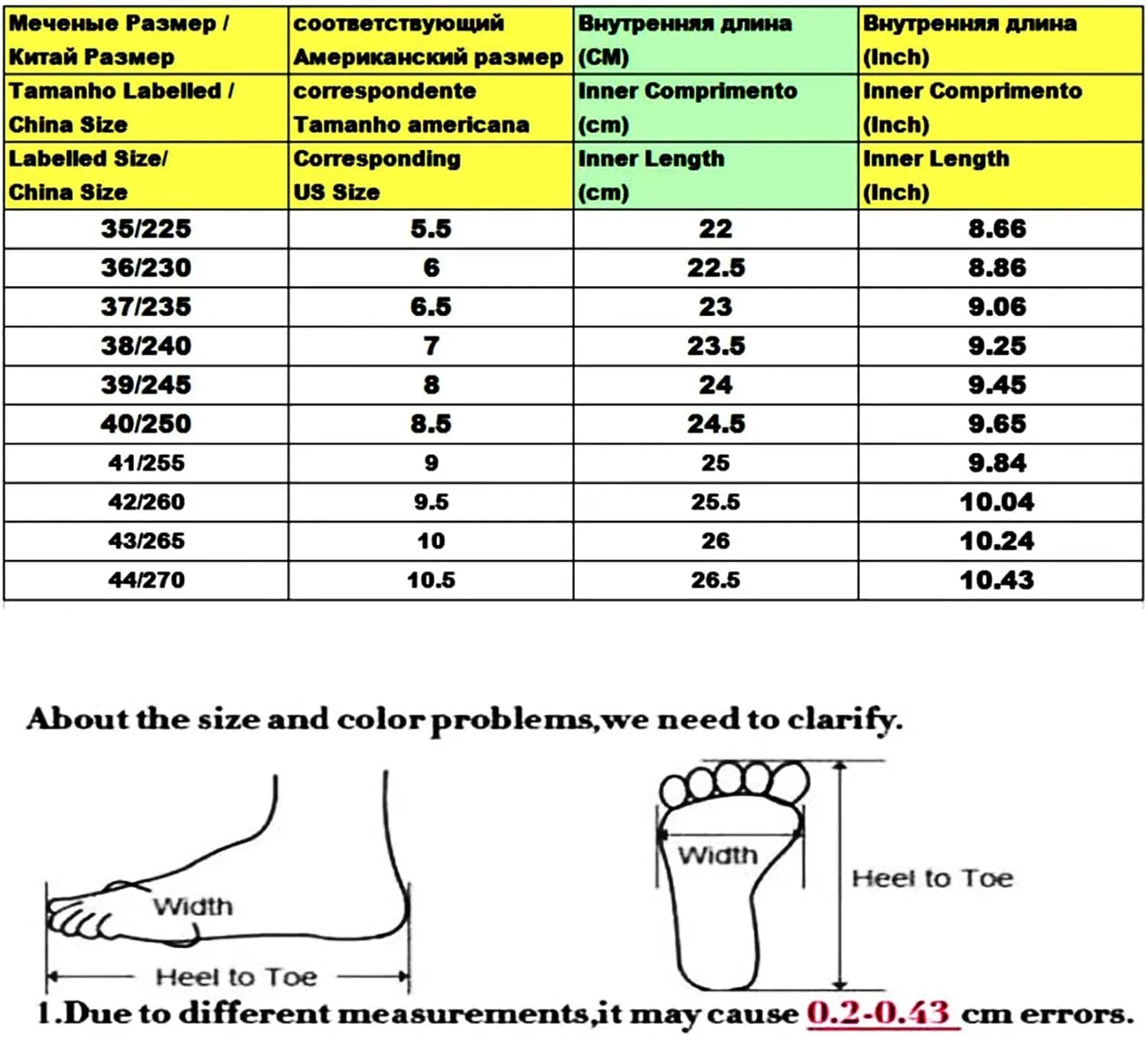 | Меченые Размер / Китай Размер | соответствующий Американский размер | Внутренняя длина (CM) | Внутренняя длина (Inch) |
|---|---|---|---|
| Tamanho Labelled / China Size | correspondente Tamanho americana | Inner Comprimento (cm) | Inner Comprimento (Inch) |
| Labelled Size/ China Size | Corresponding US Size | Inner Length (cm) | Inner Length (Inch) |
| 35/225 | 5.5 | 22 | 8.66 |
| 36/230 | 6 | 22.5 | 8.86 |
| 37/235 | 6.5 | 23 | 9.06 |
| 38/240 | 7 | 23.5 | 9.25 |
| 39/245 | 8 | 24 | 9.45 |
| 40/250 | 8.5 | 24.5 | 9.65 |
| 41/255 | 9 | 25 | 9.84 |
| 42/260 | 9.5 | 25.5 | 10.04 |
| 43/265 | 10 | 26 | 10.24 |
| 44/270 | 10.5 | 26.5 | 10.43 |

About the size and color problems,we need to clarify.

Width

Heel to Toe

Width

Heel to Toe

1.Due to different measurements,it may cause 0.2-0.43 cm errors.